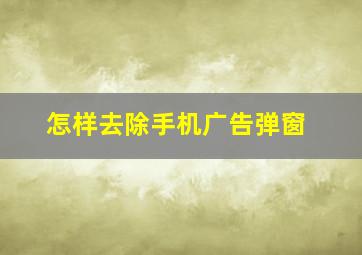 怎样去除手机广告弹窗